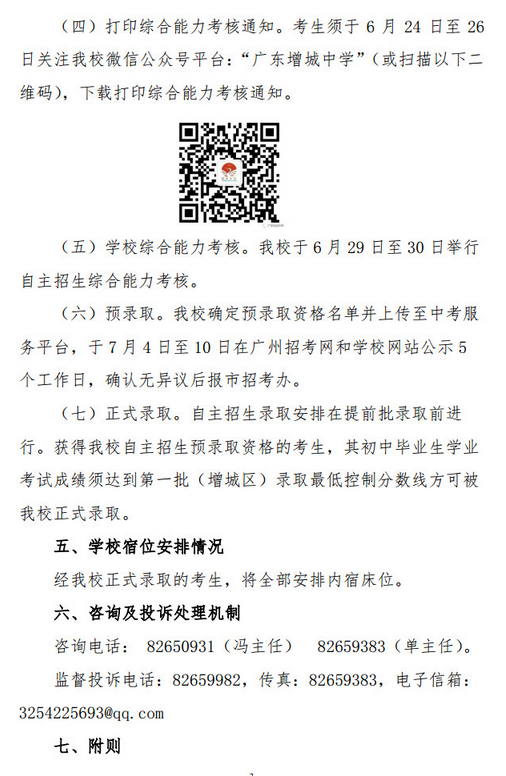 （四）打印综合能力考核通知。考生须于 6 月 24 日至 26 日关注我校微信公众号平台：“广东增城中学”（或扫描以下二维码），下载打印综合能力考核通知。

（五）学校综合能力考核。我校于 6 月 29 日至 30 日举行自主招生综合能力考核。

（六）预录取。我校确定预录取资格名单并上传至中考服务平台，于 7 月 4 日至 10 日在广州招考网和学校网站公示 5 个工作日，确认无异议后报市招考办。

（七）正式录取。自主招生录取安排在提前批录取前进行。获得我校自主招生预录取资格的考生，其初中毕业生学业考试成绩须达到第一批（增城区）录取最低控制分数线方可被我校正式录取。

五、学校宿位安排情况

经我校正式录取的考生，将全部安排内宿床位。

六、咨询及投诉处理机制

咨询电话： 82650931（冯主任） 82659383（单主任）。

监督投诉电话：82659982，传真：82659383，电子信箱：3254225693@qq.com

七、附则